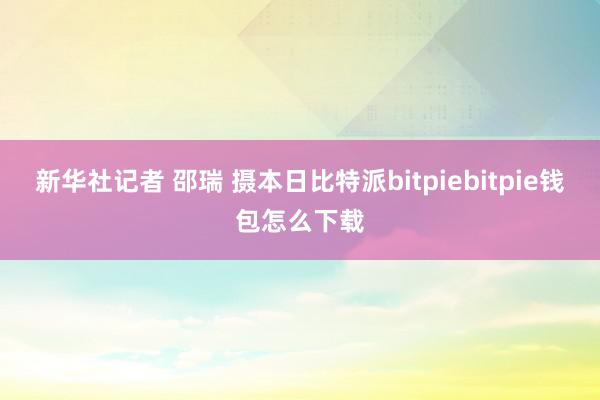 新华社记者 邵瑞 摄本日比特派bitpiebitpie钱包怎么下载